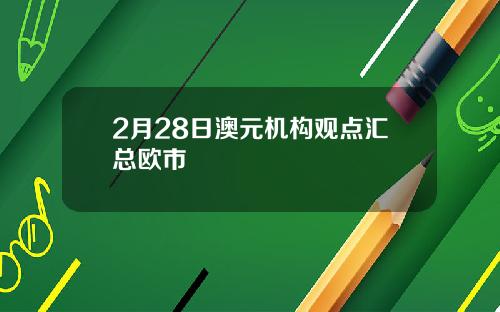 2月28日澳元机构观点汇总欧市